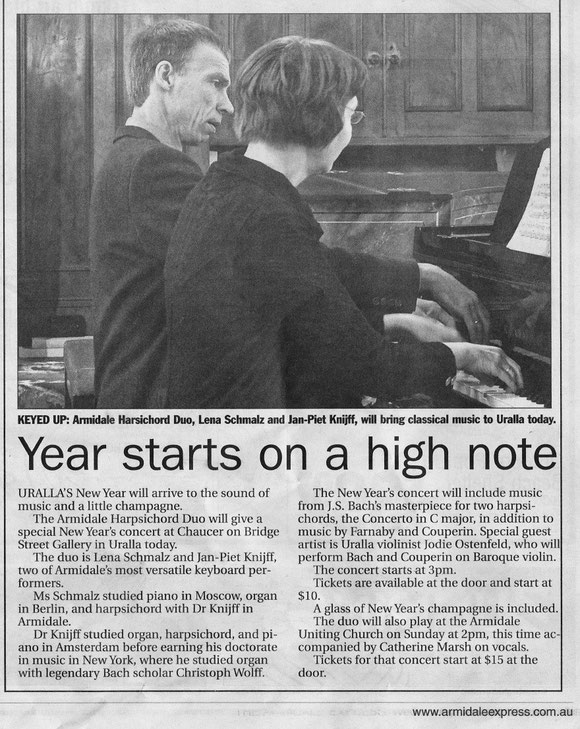 KEYED UP: Armidale Harsichord Duo, Lena Schmalz and Jan-Piet Knijff, will bring classical music to Uralla today.

Year starts on a high note

URALLA'S New Year will arrive to the sound of music and a little champagne.

The Armidale Harpsichord Duo will give a special New Year's concert at Chaucer on Bridge Street Gallery in Uralla today.

The duo is Lena Schmalz and Jan-Piet Knijff, two of Armidale's most versatile keyboard performers.

Ms Schmalz studied piano in Moscow, organ in Berlin, and harpsichord with Dr Knijff in Armidale.

Dr Knijff studied organ, harpsichord, and piano in Amsterdam before earning his doctorate in music in New York, where he studied organ with legendary Bach scholar Christoph Wolff.

The New Year's concert will include music from J.S. Bach's masterpiece for two harpsichords, the Concerto in C major, in addition to music by Farnaby and Couperin. Special guest artist is Uralla violinist Jodie Ostenfeld, who will perform Bach and Couperin on Baroque violin.

The concert starts at 3pm.

Tickets are available at the door and start at $10.

A glass of New Year's champagne is included.

The duo will also play at the Armidale Uniting Church on Sunday at 2pm, this time accompanied by Catherine Marsh on vocals.

Tickets for that concert start at $15 at the door.

www.armidaleexpress.com.au